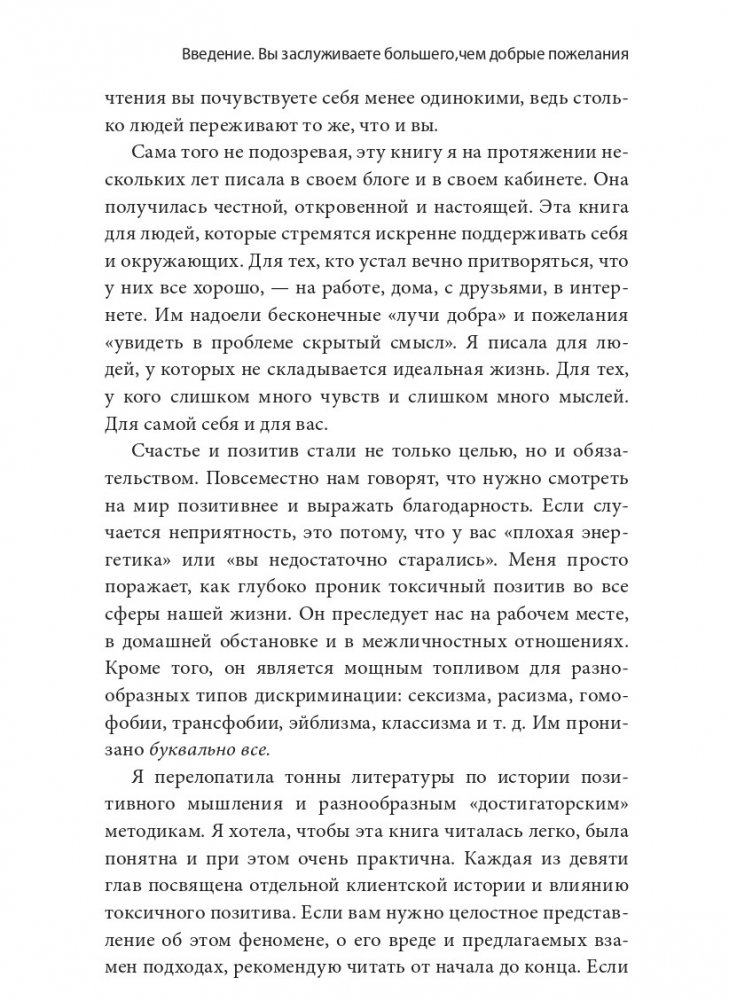 Введение. Вы заслуживаете большего,чем добрые пожелания

чтения вы почувствуете себя менее одинокими, ведь столько людей переживают то же, что и вы.

Сама того не подозревая, эту книгу я на протяжении нескольких лет писала в своем блоге и в своем кабинете. Она получилась честной, откровенной и настоящей. Эта книга для людей, которые стремятся искренне поддерживать себя и окружающих. Для тех, кто устал вечно притворяться, что у них все хорошо, — на работе, дома, с друзьями, в интернете. Им надоели бесконечные «лучи добра» и пожелания «увидеть в проблеме скрытый смысл». Я писала для людей, у которых не складывается идеальная жизнь. Для тех, у кого слишком много чувств и слишком много мыслей. Для самой себя и для вас.

Счастье и позитив стали не только целью, но и обязательством. Повсеместно нам говорят, что нужно смотреть на мир позитивнее и выражать благодарность. Если случается неприятность, это потому, что у вас «плохая энергетика» или «вы недостаточно старались». Меня просто поражает, как глубоко проник токсичный позитив во все сферы нашей жизни. Он преследует нас на рабочем месте, в домашней обстановке и в межличностных отношениях. Кроме того, он является мощным топливом для разнообразных типов дискриминации: сексизма, расизма, гомофобии, трансфобии, эйблизма, классизма и т. д. Им пронизано буквально все.

Я перелопатила тонны литературы по истории позитивного мышления и разнообразным «достигаторским» методикам. Я хотела, чтобы эта книга читалась легко, была понятна и при этом очень практична. Каждая из девяти глав посвящена отдельной клиентской истории и влиянию токсичного позитива. Если вам нужно целостное представление об этом феномене, о его вреде и предлагаемых взамен подходах, рекомендую читать от начала до конца. Если